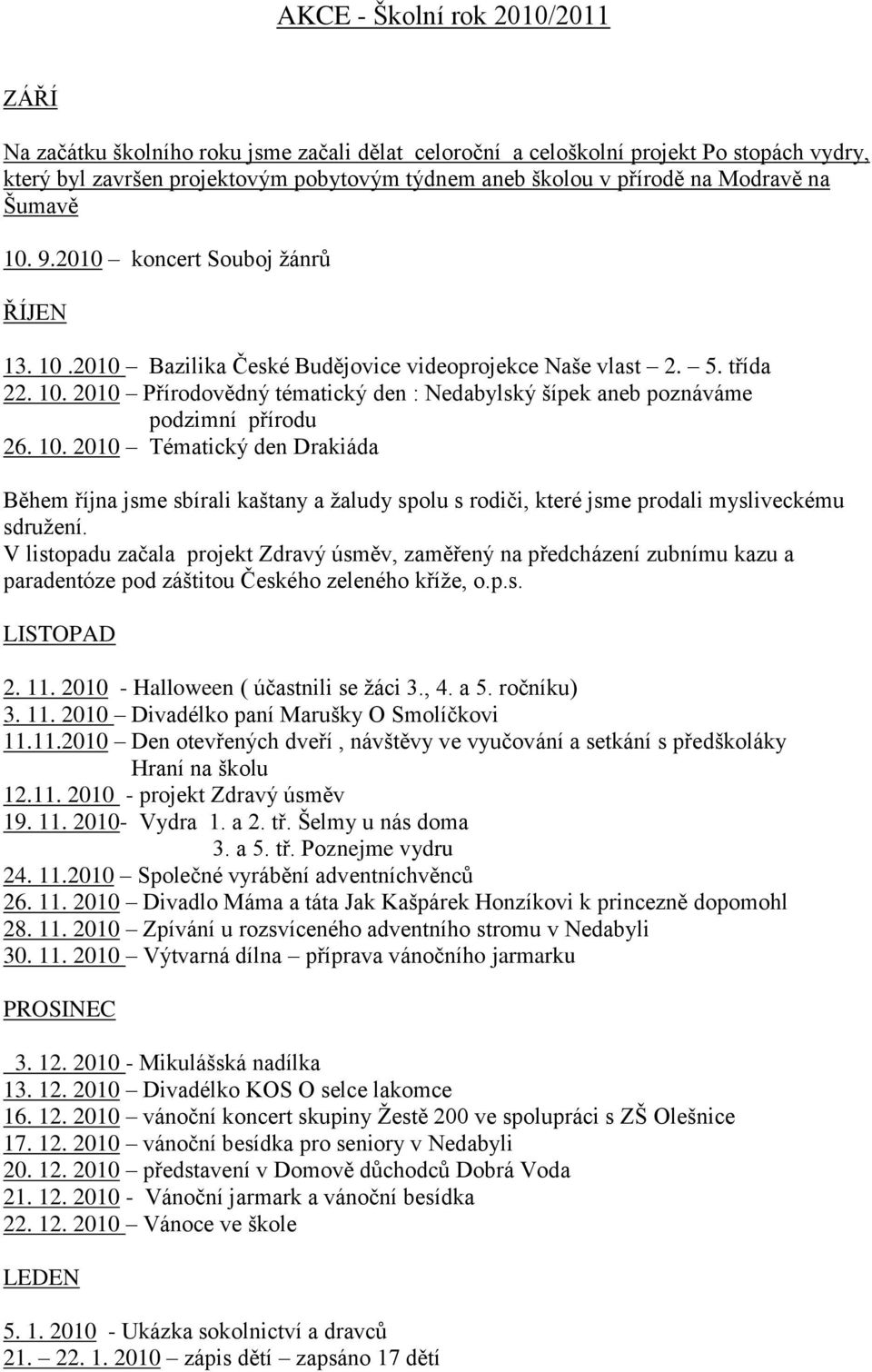 AKCE - Školní rok 2010/2011

ZÁŘÍ

Na začátku školního roku jsme začali dělat celoroční a celoškolní projekt Po stopách vydry, který byl završen projektovým pobytovým týdnem aneb školou v přírodě na Modravě na Šumavě

10. 9.2010 – koncert Souboj žánrů

ŘÍJEN

13. 10 .2010 – Bazilika České Budějovice videoprojekce Naše vlast – 2. – 5. třída
22. 10. 2010 – Přírodovědný tématický den : Nedabylský šípek aneb poznáváme podzimní přírodu
26. 10. 2010 – Tématický den Drakiáda

Během října jsme sbírali kaštany a žaludy spolu s rodiči, které jsme prodali mysliveckému sdružení.
V listopadu začala projekt Zdravý úsměv, zaměřený na předcházení zubnímu kazu a paradentóze pod záštitou Českého zeleného kříže, o.p.s.

LISTOPAD

2. 11. 2010 - Halloween ( účastnili se žáci 3., 4. a 5. ročníku)
3. 11. 2010 – Divadélko paní Marušky O Smolíčkovi
11.11.2010 – Den otevřených dveří , návštěvy ve vyučování a setkání s předškoláky Hraní na školu
12.11. 2010 - projekt Zdravý úsměv
19. 11. 2010- Vydra 1. a 2. tř. Šelmy u nás doma
3. a 5. tř. Poznejme vydru
24. 11.2010 – Společné vyrábění adventníchvěnců
26. 11. 2010 – Divadlo Máma a táta Jak Kašpárek Honzíkovi k princezně dopomohl
28. 11. 2010 – Zpívání u rozsvíceného adventního stromu v Nedabyli
30. 11. 2010 – Výtvarná dílna – příprava vánočního jarmarku

PROSINEC

3. 12. 2010 - Mikulášská nadílka
13. 12. 2010 – Divadélko KOS O selce lakomce
16. 12. 2010 – vánoční koncert skupiny Žestě 200 ve spolupráci s ZŠ Olešnice
17. 12. 2010 – vánoční besídka pro seniory v Nedabyli
20. 12. 2010 – představení v Domově důchodců Dobrá Voda
21. 12. 2010 - Vánoční jarmark a vánoční besídka
22. 12. 2010 – Vánoce ve škole

LEDEN

5. 1. 2010 - Ukázka sokolnictví a dravců
21. – 22. 1. 2010 – zápis dětí – zapsáno 17 dětí